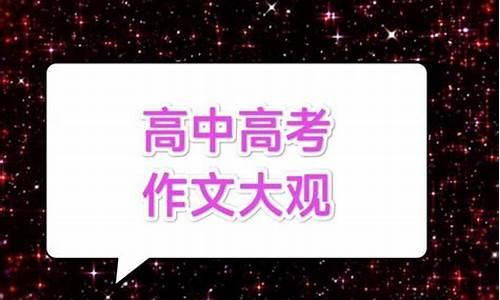 高中高考
作文大观